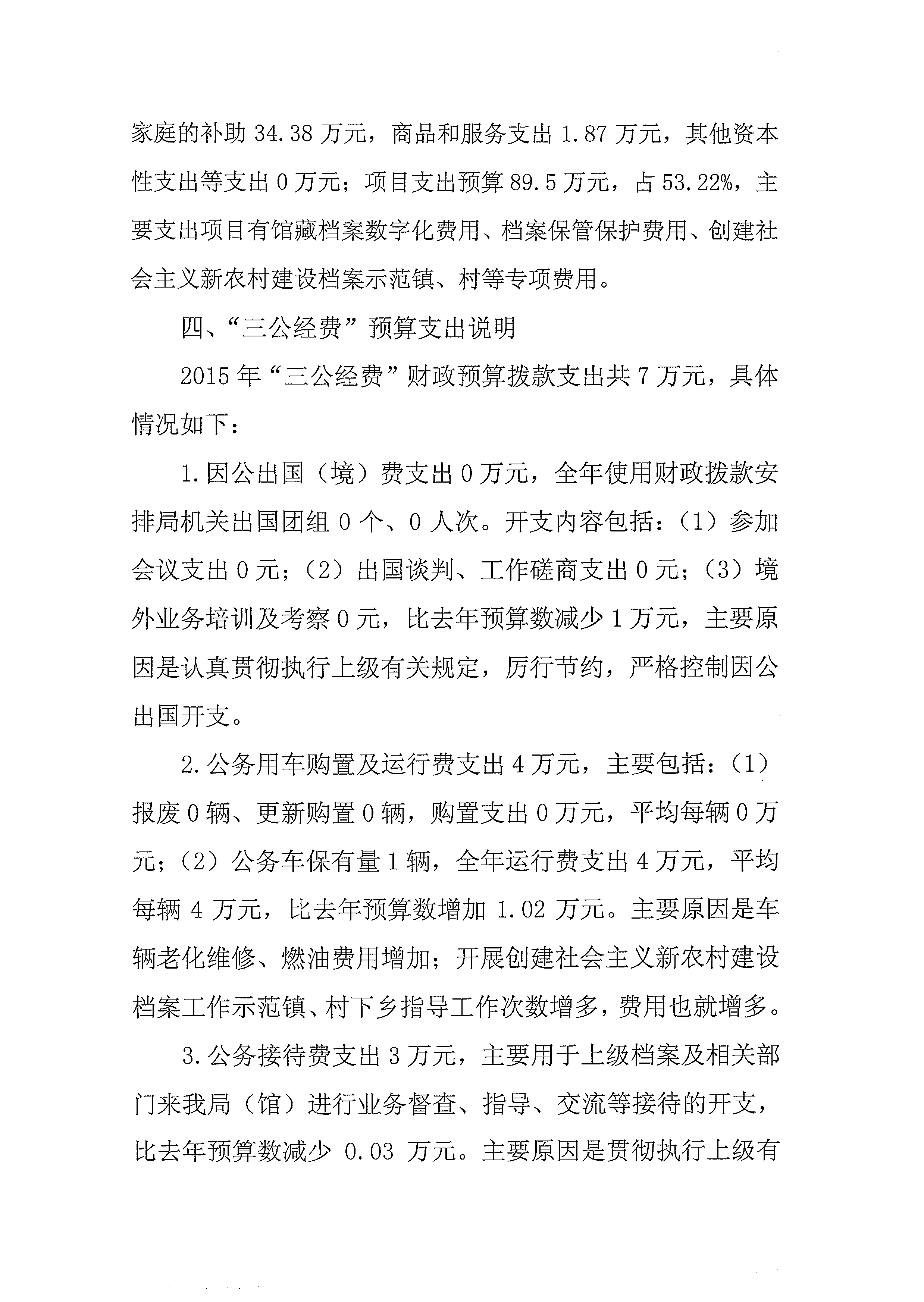 家庭的补助 34.38 万元，商品和服务支出 1.87 万元，其他资本性支出等支出 0 万元；项目支出预算 89.5 万元，占 53.22%，主要支出项目有馆藏档案数字化费用、档案保管保护费用、创建社会主义新农村建设档案示范镇、村等专项费用。

四、“三公经费”预算支出说明

2015 年“三公经费”财政预算拨款支出共 7 万元，具体情况如下：

1.因公出国（境）费支出 0 万元，全年使用财政拨款安排局机关出国团组 0 个、0 人次。开支内容包括：（1）参加会议支出 0 元；（2）出国谈判、工作磋商支出 0 元；（3）境外业务培训及考察 0 元，比去年预算数减少 1 万元，主要原因是认真贯彻执行上级有关规定，厉行节约，严格控制因公出国开支。

2.公务用车购置及运行费支出 4 万元，主要包括：（1）报废 0 辆、更新购置 0 辆，购置支出 0 万元，平均每辆 0 万元；（2）公务车保有量 1 辆，全年运行费支出 4 万元，平均每辆 4 万元，比去年预算数增加 1.02 万元。主要原因是车辆老化维修、燃油费用增加；开展创建社会主义新农村建设档案工作示范镇、村下乡指导工作次数增多，费用也就增多。

3.公务接待费支出 3 万元，主要用于上级档案及相关部门来我局（馆）进行业务督查、指导、交流等接待的开支，比去年预算数减少 0.03 万元。主要原因是贯彻执行上级有